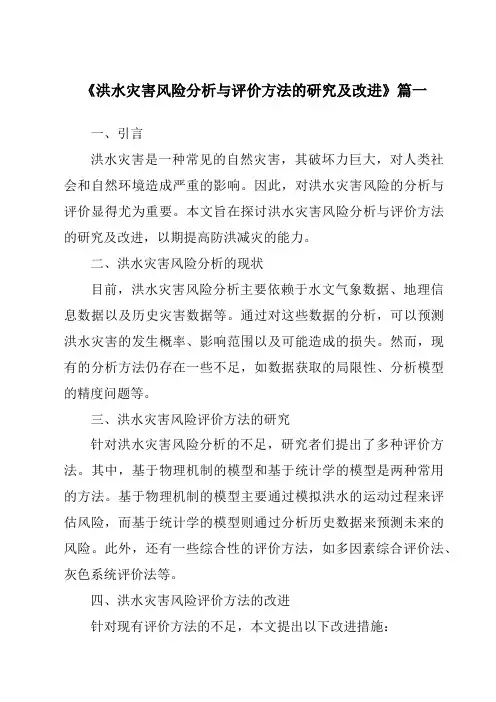 《洪水灾害风险分析与评价方法的研究及改进》篇一

一、引言

洪水灾害是一种常见的自然灾害，其破坏力巨大，对人类社会和自然环境造成严重的影响。因此，对洪水灾害风险的分析与评价显得尤为重要。本文旨在探讨洪水灾害风险分析与评价方法的研究及改进，以期提高防洪减灾的能力。

二、洪水灾害风险分析的现状

目前，洪水灾害风险分析主要依赖于水文气象数据、地理信息数据以及历史灾害数据等。通过对这些数据的分析，可以预测洪水灾害的发生概率、影响范围以及可能造成的损失。然而，现有的分析方法仍存在一些不足，如数据获取的局限性、分析模型的精度问题等。

三、洪水灾害风险评价方法的研究

针对洪水灾害风险分析的不足，研究者们提出了多种评价方法。其中，基于物理机制的模型和基于统计学的模型是两种常用的方法。基于物理机制的模型主要通过模拟洪水的运动过程来评估风险，而基于统计学的模型则通过分析历史数据来预测未来的风险。此外，还有一些综合性的评价方法，如多因素综合评价法、灰色系统评价法等。

四、洪水灾害风险评价方法的改进

针对现有评价方法的不足，本文提出以下改进措施：